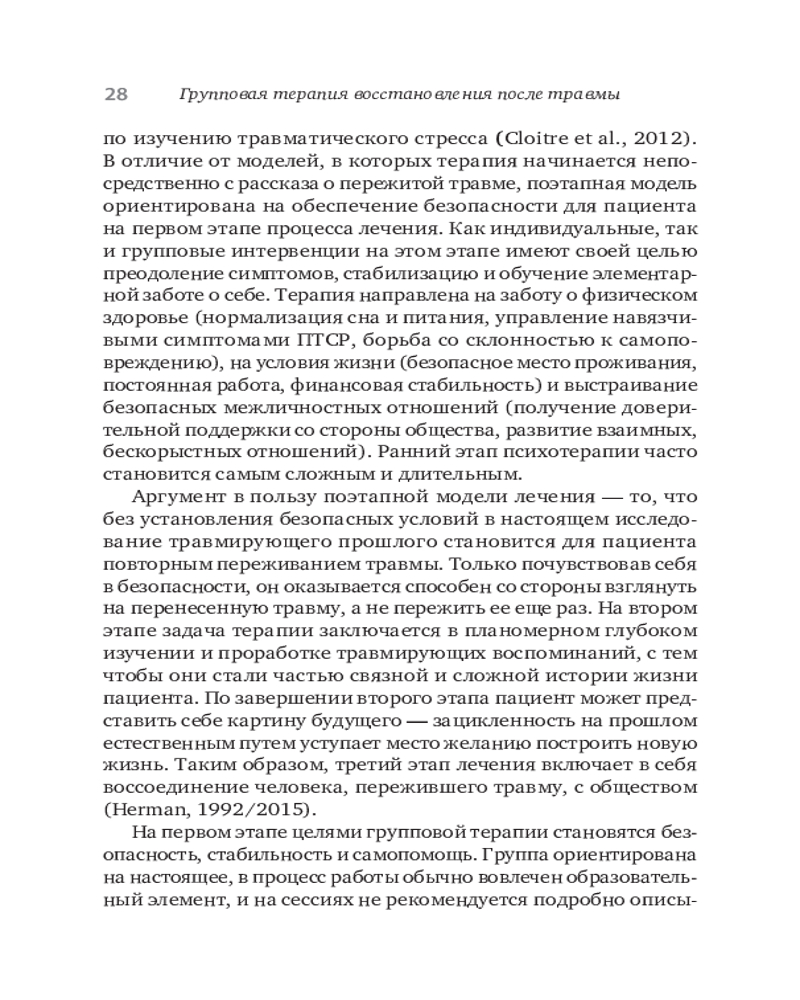 28 Групповая терапия восстановления после травмы

по изучению травматического стресса (Cloitre et al., 2012). В отличие от моделей, в которых терапия начинается непосредственно с рассказа о пережитой травме, поэтапная модель ориентирована на обеспечение безопасности для пациента на первом этапе процесса лечения. Как индивидуальные, так и групповые интервенции на этом этапе имеют своей целью преодоление симптомов, стабилизацию и обучение элементарной заботе о себе. Терапия направлена на заботу о физическом здоровье (нормализация сна и питания, управление навязчивыми симптомами ПТСР, борьба со склонностью к самоповреждению), на условия жизни (безопасное место проживания, постоянная работа, финансовая стабильность) и выстраивание безопасных межличностных отношений (получение доверительной поддержки со стороны общества, развитие взаимных, бескорыстных отношений). Ранний этап психотерапии часто становится самым сложным и длительным.

Аргумент в пользу поэтапной модели лечения — то, что без установления безопасных условий в настоящем исследование травмирующего прошлого становится для пациента повторным переживанием травмы. Только почувствовав себя в безопасности, он оказывается способен со стороны взглянуть на перенесенную травму, а не пережить ее еще раз. На втором этапе задача терапии заключается в планомерном глубоком изучении и проработке травмирующих воспоминаний, с тем чтобы они стали частью связной и сложной истории жизни пациента. По завершении второго этапа пациент может представить себе картину будущего — зацикленность на прошлом естественным путем уступает место желанию построить новую жизнь. Таким образом, третий этап лечения включает в себя воссоединение человека, пережившего травму, с обществом (Herman, 1992/2015).

На первом этапе целями групповой терапии становятся безопасность, стабильность и самопомощь. Группа ориентирована на настоящее, в процесс работы обычно вовлечен образовательный элемент, и на сессиях не рекомендуется подробно описы-